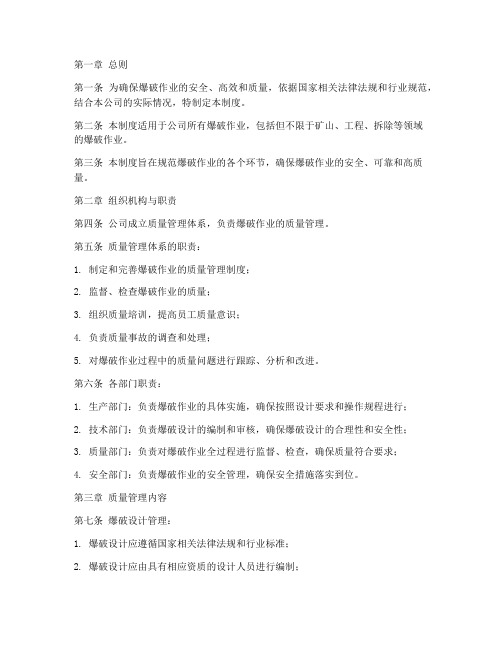 第一章 总则

第一条 为确保爆破作业的安全、高效和质量，依据国家相关法律法规和行业规范，结合本公司的实际情况，特制定本制度。

第二条 本制度适用于公司所有爆破作业，包括但不限于矿山、工程、拆除等领域的爆破作业。

第三条 本制度旨在规范爆破作业的各个环节，确保爆破作业的安全、可靠和高质量。

第二章 组织机构与职责

第四条 公司成立质量管理体系，负责爆破作业的质量管理。

第五条 质量管理体系的职责：

1. 制定和完善爆破作业的质量管理制度；

2. 监督、检查爆破作业的质量；

3. 组织质量培训，提高员工质量意识；

4. 负责质量事故的调查和处理；

5. 对爆破作业过程中的质量问题进行跟踪、分析和改进。

第六条 各部门职责：

1. 生产部门：负责爆破作业的具体实施，确保按照设计要求和操作规程进行；

2. 技术部门：负责爆破设计的编制和审核，确保爆破设计的合理性和安全性；

3. 质量部门：负责对爆破作业全过程进行监督、检查，确保质量符合要求；

4. 安全部门：负责爆破作业的安全管理，确保安全措施落实到位。

第三章 质量管理内容

第七条 爆破设计管理：

1. 爆破设计应遵循国家相关法律法规和行业标准；

2. 爆破设计应由具有相应资质的设计人员进行编制；